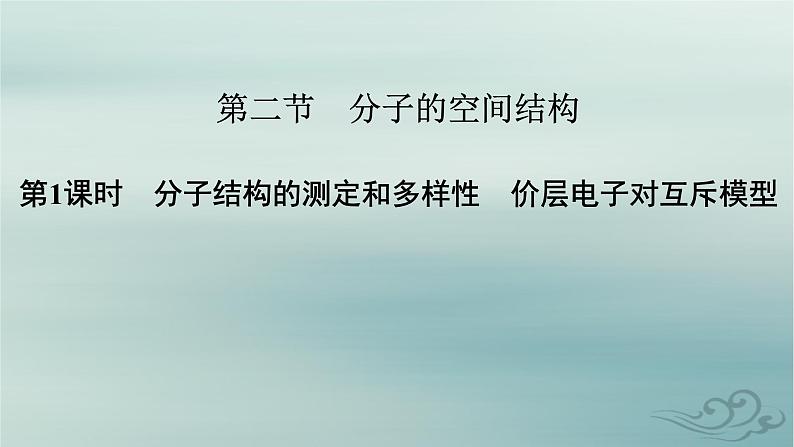 第二节　分子的空间结构

第1课时　分子结构的测定和多样性　价层电子对互斥模型